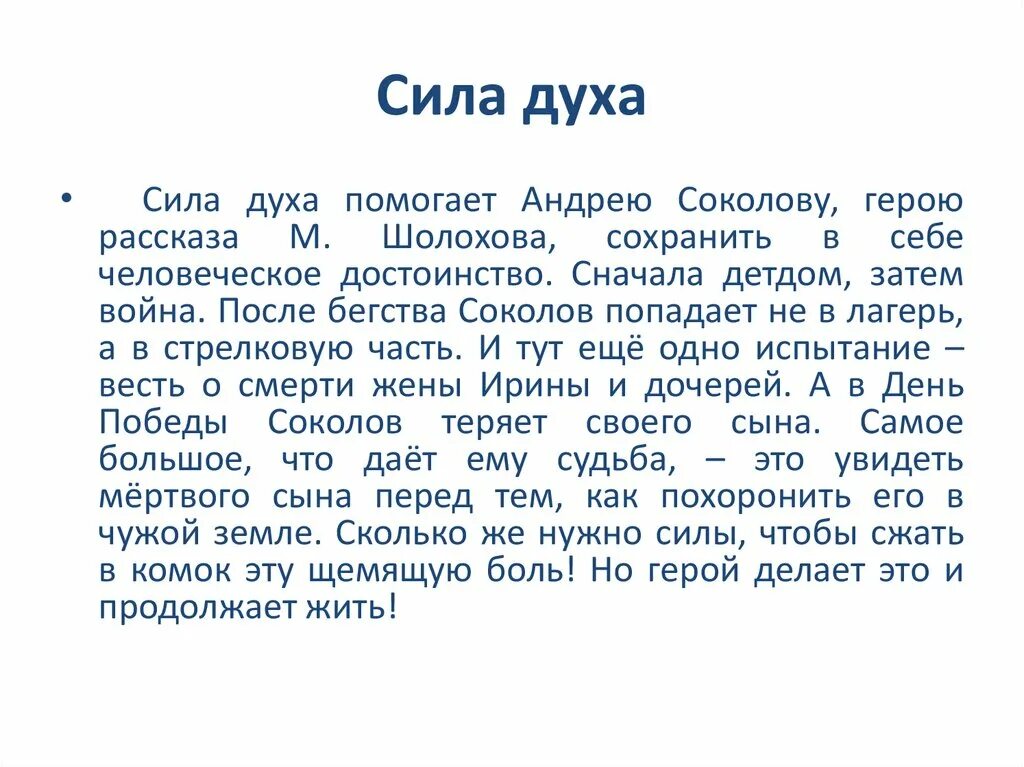 Сила духа

• Сила духа помогает Андрею Соколову, герою рассказа М. Шолохова, сохранить в себе человеческое достоинство. Сначала детдом, затем война. После бегства Соколов попадает не в лагерь, а в стрелковую часть. И тут ещё одно испытание – весть о смерти жены Ирины и дочерей. А в День Победы Соколов теряет своего сына. Самое большое, что даёт ему судьба, – это увидеть мёртвого сына перед тем, как похоронить его в чужой земле. Сколько же нужно силы, чтобы сжать в комок эту щемящую боль! Но герой делает это и продолжает жить!